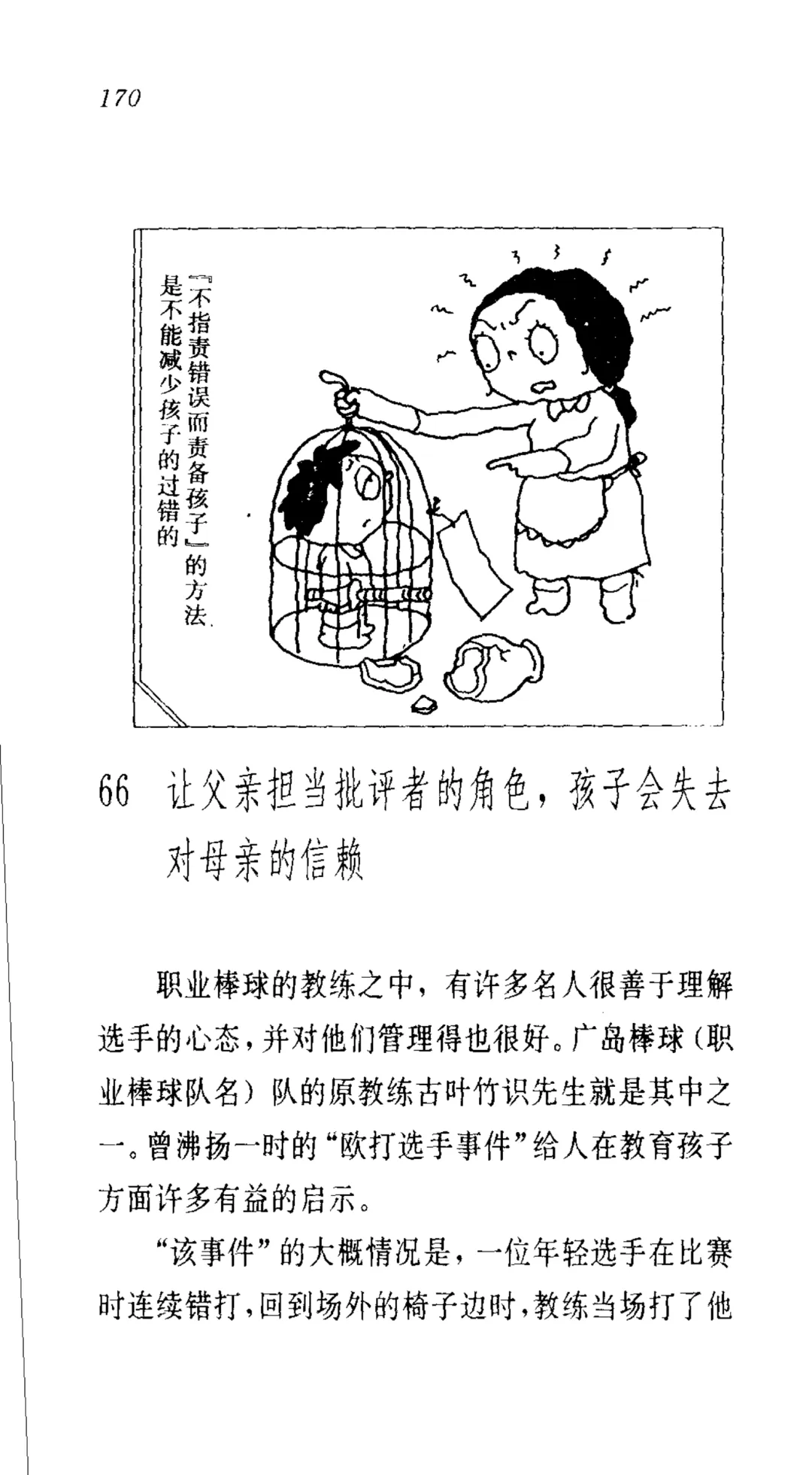 170

『不指责错误而责备孩子』的方法，是不能减少孩子的过错的

66 让父亲担当批评者的角色，孩子会失去对母亲的信赖

职业棒球的教练之中，有许多名人很善于理解选手的心态，并对他们管理得也很好。广岛棒球（职业棒球队名）队的原教练古叶竹识先生就是其中之一。曾沸扬一时的“欧打选手事件”给人在教育孩子方面许多有益的启示。

“该事件”的大概情况是，一位年轻选手在比赛时连续错打，回到场外的椅子边时，教练当场打了他